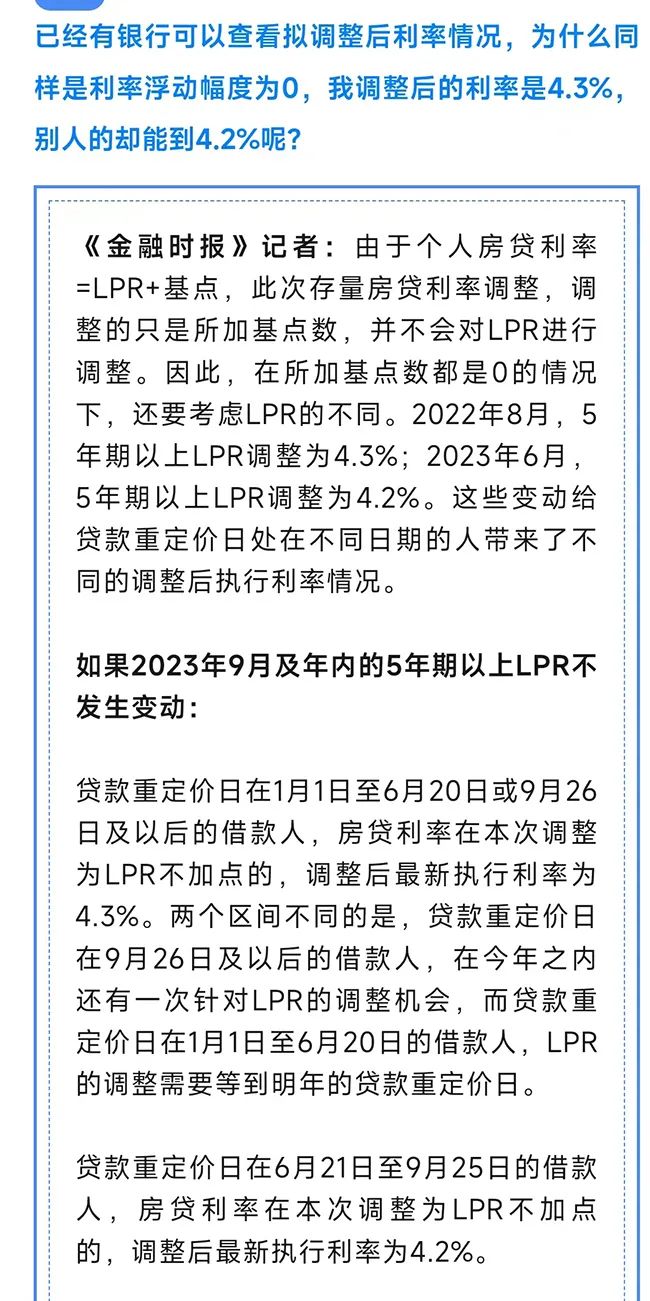 已经有银行可以查看拟调整后利率情况，为什么同样是利率浮动幅度为0，我调整后的利率是4.3%，别人的却能到4.2%呢？

《金融时报》记者：由于个人房贷利率=LPR+基点，此次存量房贷利率调整，调整的只是所加基点数，并不会对LPR进行调整。因此，在所加基点数都是0的情况下，还要考虑LPR的不同。2022年8月，5年期以上LPR调整为4.3%；2023年6月，5年期以上LPR调整为4.2%。这些变动给贷款重定价日处在不同日期的人带来了不同的调整后执行利率情况。

如果2023年9月及年内的5年期以上LPR不发生变动：

贷款重定价日在1月1日至6月20日或9月26日及以后的借款人，房贷利率在本次调整为LPR不加点的，调整后最新执行利率为4.3%。两个区间不同的是，贷款重定价日在9月26日及以后的借款人，在今年之内还有一次针对LPR的调整机会，而贷款重定价日在1月1日至6月20日的借款人，LPR的调整需要等到明年的贷款重定价日。

贷款重定价日在6月21日至9月25日的借款人，房贷利率在本次调整为LPR不加点的，调整后最新执行利率为4.2%。